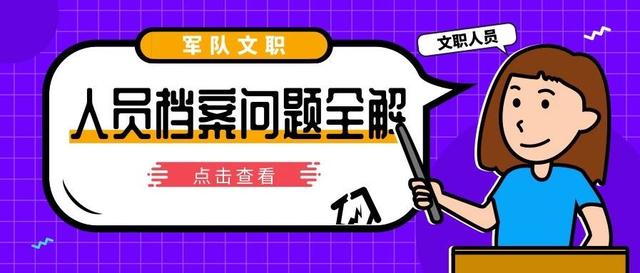 军队文职

文职人员

人员档案问题全解

点击查看